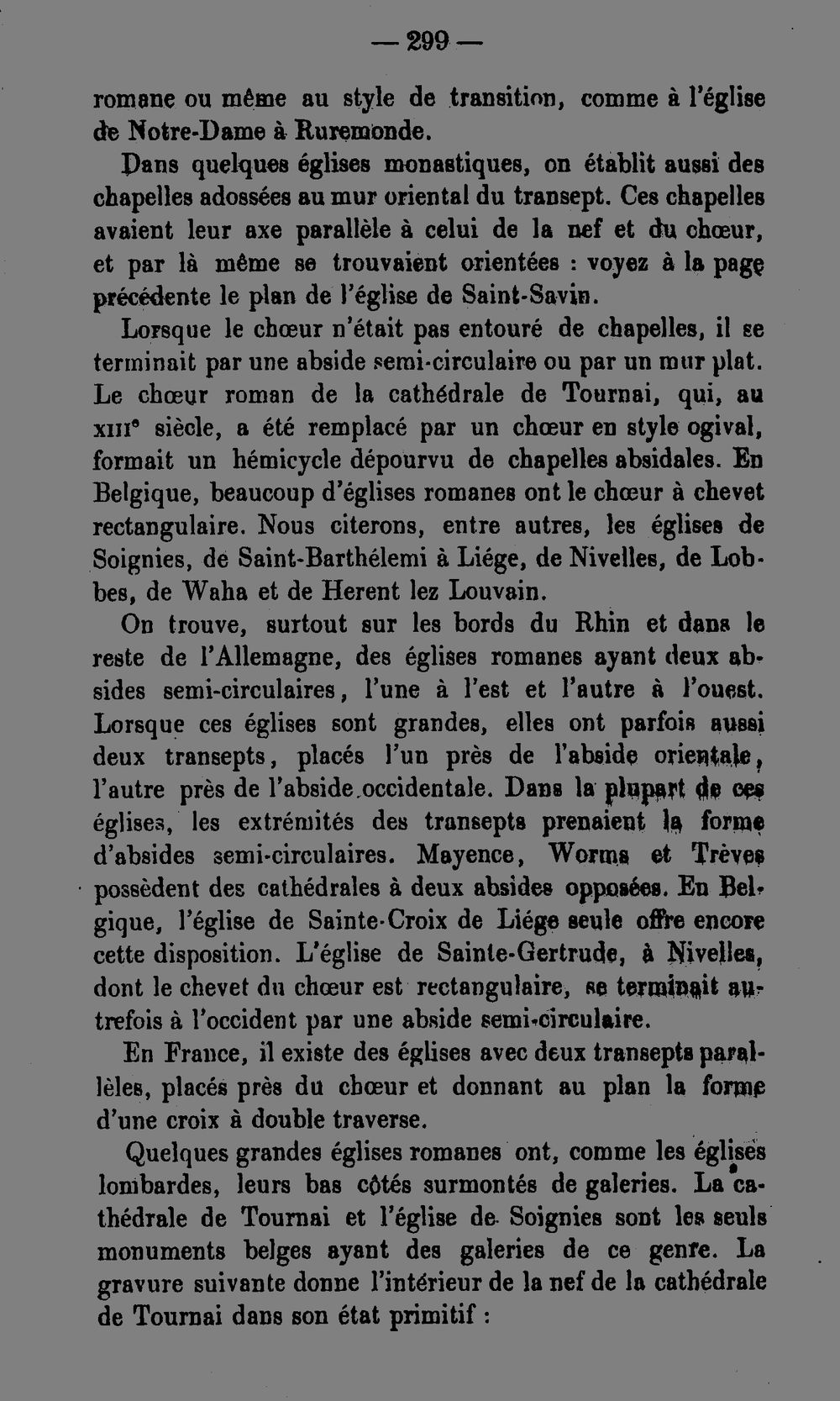 — 299 —

romane ou même au style de transition, comme à l'église de Notre-Dame à Ruremonde.

Dans quelques églises monastiques, on établit aussi des chapelles adossées au mur oriental du transept. Ces chapelles avaient leur axe parallèle à celui de la nef et du chœur, et par là même se trouvaient orientées : voyez à la page précédente le plan de l'église de Saint-Savin.

Lorsque le chœur n'était pas entouré de chapelles, il se terminait par une abside semi-circulaire ou par un mur plat. Le chœur roman de la cathédrale de Tournai, qui, au XIIIe siècle, a été remplacé par un chœur en style ogival, formait un hémicycle dépourvu de chapelles absidales. En Belgique, beaucoup d'églises romanes ont le chœur à chevet rectangulaire. Nous citerons, entre autres, les églises de Soignies, de Saint-Barthélemi à Liége, de Nivelles, de Lobbes, de Waha et de Herent lez Louvain.

On trouve, surtout sur les bords du Rhin et dans le reste de l'Allemagne, des églises romanes ayant deux absides semi-circulaires, l'une à l'est et l'autre à l'ouest. Lorsque ces églises sont grandes, elles ont parfois aussi deux transepts, placés l'un près de l'abside orientale, l'autre près de l'abside occidentale. Dans la plupart de ces églises, les extrémités des transepts prenaient la forme d'absides semi-circulaires. Mayence, Worms et Trèves possèdent des cathédrales à deux absides opposées. En Belgique, l'église de Sainte-Croix de Liége seule offre encore cette disposition. L'église de Sainte-Gertrude, à Nivelles, dont le chevet du chœur est rectangulaire, se terminait autrefois à l'occident par une abside semi-circulaire.

En France, il existe des églises avec deux transepts parallèles, placés près du chœur et donnant au plan la forme d'une croix à double traverse.

Quelques grandes églises romanes ont, comme les églises lombardes, leurs bas côtés surmontés de galeries. La cathédrale de Tournai et l'église de Soignies sont les seuls monuments belges ayant des galeries de ce genre. La gravure suivante donne l'intérieur de la nef de la cathédrale de Tournai dans son état primitif :